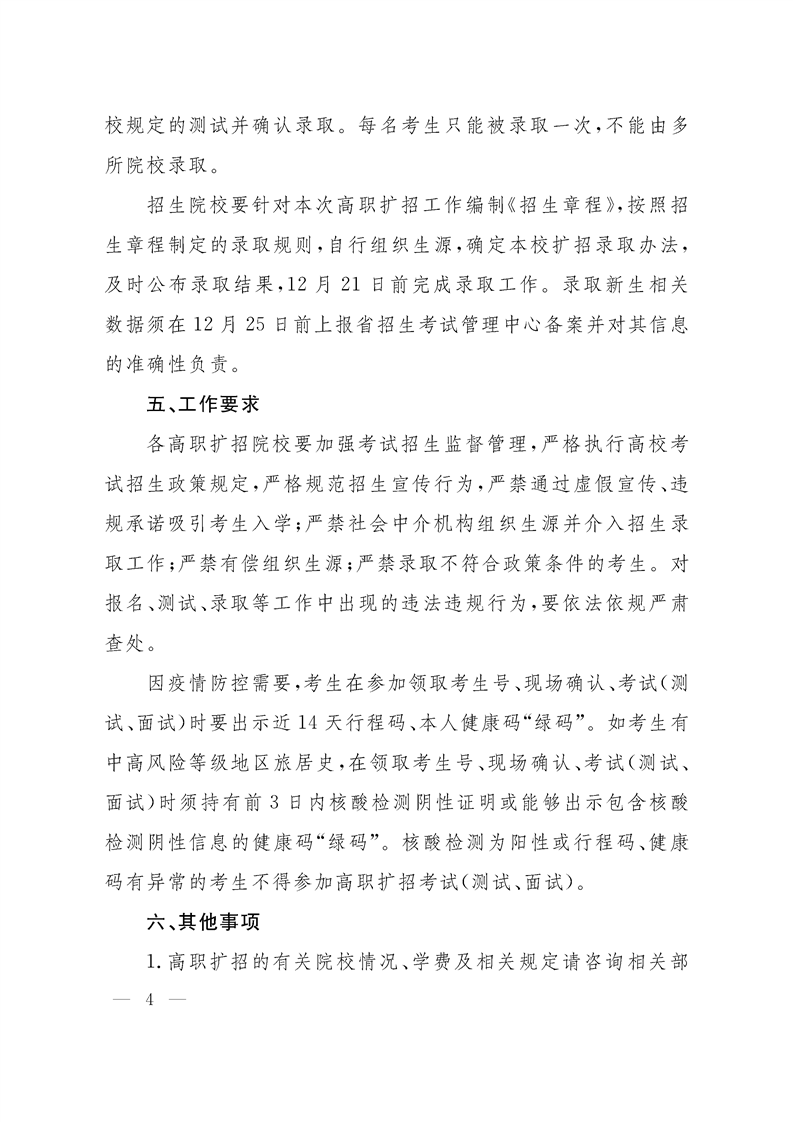 校规定的测试并确认录取。每名考生只能被录取一次，不能由多所院校录取。

招生院校要针对本次高职扩招工作编制《招生章程》，按照招生章程制定的录取规则，自行组织生源，确定本校扩招录取办法，及时公布录取结果，12 月 21 日前完成录取工作。录取新生相关数据须在 12 月 25 日前上报省招生考试管理中心备案并对其信息的准确性负责。

五、工作要求

各高职扩招院校要加强考试招生监督管理，严格执行高校考试招生政策规定，严格规范招生宣传行为，严禁通过虚假宣传、违规承诺吸引考生入学；严禁社会中介机构组织生源并介入招生录取工作；严禁有偿组织生源；严禁录取不符合政策条件的考生。对报名、测试、录取等工作中出现的违法违规行为，要依法依规严肃查处。

因疫情防控需要，考生在参加领取考生号、现场确认、考试（测试、面试）时要出示近 14 天行程码、本人健康码“绿码”。如考生有中高风险等级地区旅居史，在领取考生号、现场确认、考试（测试、面试）时须持有前 3 日内核酸检测阴性证明或能够出示包含核酸检测阴性信息的健康码“绿码”。核酸检测为阳性或行程码、健康码有异常的考生不得参加高职扩招考试（测试、面试）。

六、其他事项

1. 高职扩招的有关院校情况、学费及相关规定请咨询相关部

— 4 —